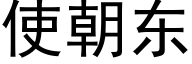 使朝东